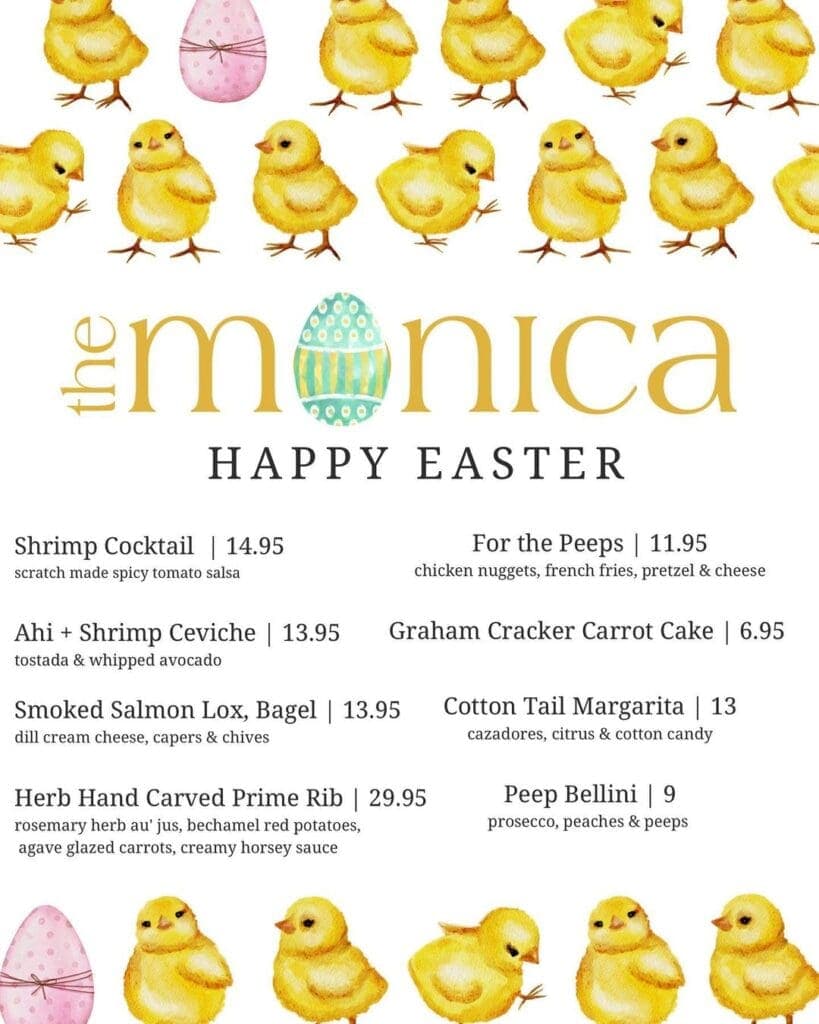 the monica

HAPPY EASTER

Shrimp Cocktail | 14.95
scratch made spicy tomato salsa

Ahi + Shrimp Ceviche | 13.95
tostada & whipped avocado

Smoked Salmon Lox, Bagel | 13.95
dill cream cheese, capers & chives

Herb Hand Carved Prime Rib | 29.95
rosemary herb au' jus, bechamel red potatoes, agave glazed carrots, creamy horsey sauce

For the Peeps | 11.95
chicken nuggets, french fries, pretzel & cheese

Graham Cracker Carrot Cake | 6.95

Cotton Tail Margarita | 13
cazadores, citrus & cotton candy

Peep Bellini | 9
prosecco, peaches & peeps